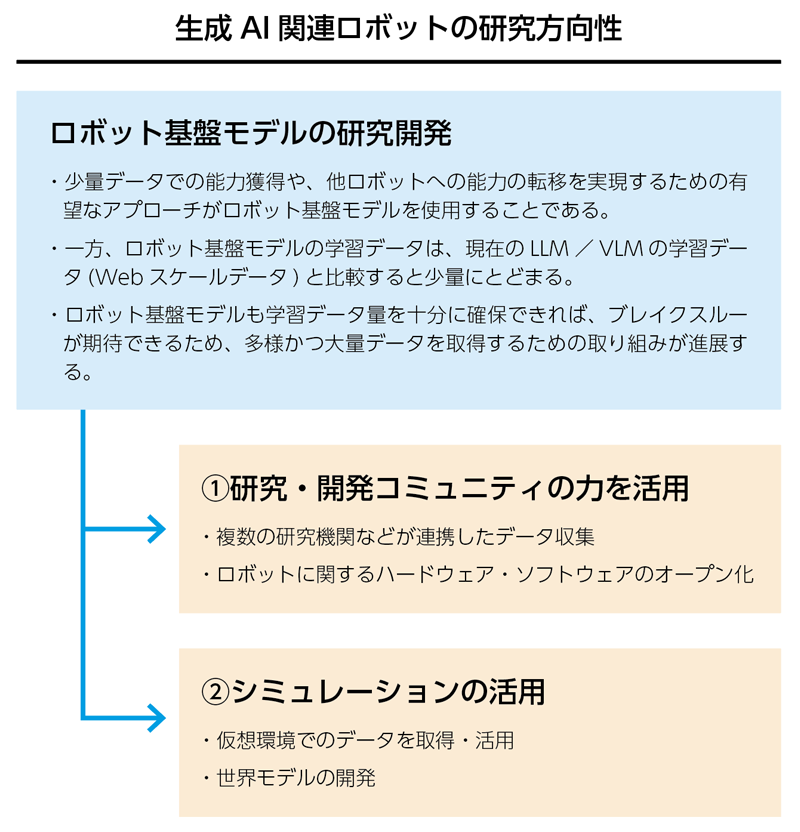 生成 AI 関連ロボットの研究方向性

ロボット基盤モデルの研究開発

・少量データでの能力獲得や、他ロボットへの能力の転移を実現するための有望なアプローチがロボット基盤モデルを使用することである。

・一方、ロボット基盤モデルの学習データは、現在の LLM ／ VLM の学習データ (Web スケールデータ ) と比較すると少量にとどまる。

・ロボット基盤モデルも学習データ量を十分に確保できれば、ブレイクスルーが期待できるため、多様かつ大量データを取得するための取り組みが進展する。

①研究・開発コミュニティの力を活用

・複数の研究機関などが連携したデータ収集

・ロボットに関するハードウェア・ソフトウェアのオープン化

②シミュレーションの活用

・仮想環境でのデータを取得・活用

・世界モデルの開発